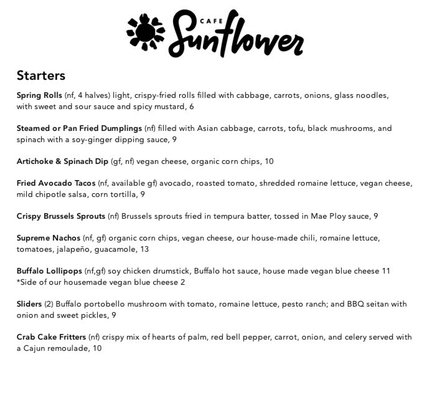 CAFE Sunflower

Starters

Spring Rolls (nf, 4 halves) light, crispy-fried rolls filled with cabbage, carrots, onions, glass noodles, with sweet and sour sauce and spicy mustard, 6

Steamed or Pan Fried Dumplings (nf) filled with Asian cabbage, carrots, tofu, black mushrooms, and spinach with a soy-ginger dipping sauce, 9

Artichoke & Spinach Dip (gf, nf) vegan cheese, organic corn chips, 10

Fried Avocado Tacos (nf, available gf) avocado, roasted tomato, shredded romaine lettuce, vegan cheese, mild chipotle salsa, corn tortilla, 9

Crispy Brussels Sprouts (nf) Brussels sprouts fried in tempura batter, tossed in Mae Ploy sauce, 9

Supreme Nachos (nf, gf) organic corn chips, vegan cheese, our house-made chili, romaine lettuce, tomatoes, jalapeño, guacamole, 13

Buffalo Lollipops (nf,gf) soy chicken drumstick, Buffalo hot sauce, house made vegan blue cheese 11
*Side of our housemade vegan blue cheese 2

Sliders (2) Buffalo portobello mushroom with tomato, romaine lettuce, pesto ranch; and BBQ seitan with onion and sweet pickles, 9

Crab Cake Fritters (nf) crispy mix of hearts of palm, red bell pepper, carrot, onion, and celery served with a Cajun remoulade, 10